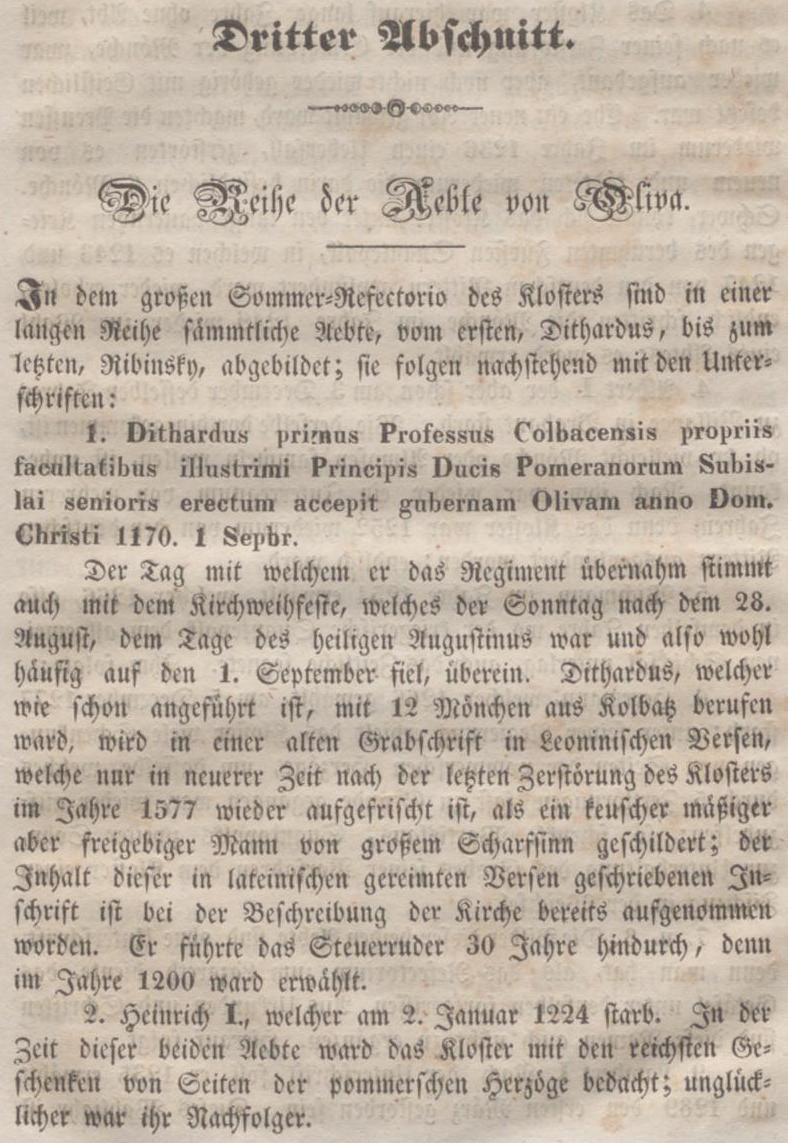 Dritter Abschnitt.

Die Reihe der Aebte von Oliva.

In dem großen Sommer-Refectorio des Klosters sind in einer langen Reihe sämmtliche Aebte, vom ersten, Dithardus, bis zum letzten, Ribinsky, abgebildet; sie folgen nachstehend mit den Unterschriften:

1. Dithardus primus Professus Colbacensis propriis facultatibus illustrimi Principis Ducis Pomeranorum Subislai senioris erectum accepit gubernam Olivam anno Dom. Christi 1170. 1 Sepbr.

Der Tag mit welchem er das Regiment übernahm stimmt auch mit dem Kirchweihfeste, welches der Sonntag nach dem 28. August, dem Tage des heiligen Augustinus war und also wohl häufig auf den 1. September fiel, überein. Dithardus, welcher wie schon angeführt ist, mit 12 Mönchen aus Kolbatz berufen ward, wird in einer alten Grabschrift in Leoninischen Versen, welche nur in neuerer Zeit nach der letzten Zerstörung des Klosters im Jahre 1577 wieder aufgefrischt ist, als ein keuscher mäßiger aber freigebiger Mann von großem Scharfsinn geschildert; der Inhalt dieser in lateinischen gereimten Versen geschriebenen Inschrift ist bei der Beschreibung der Kirche bereits aufgenommen worden. Er führte das Steuerruder 30 Jahre hindurch, denn im Jahre 1200 ward erwählt.

2. Heinrich I., welcher am 2. Januar 1224 starb. In der Zeit dieser beiden Aebte ward das Kloster mit den reichsten Geschenken von Seiten der pommerschen Herzöge bedacht; unglücklicher war ihr Nachfolger.